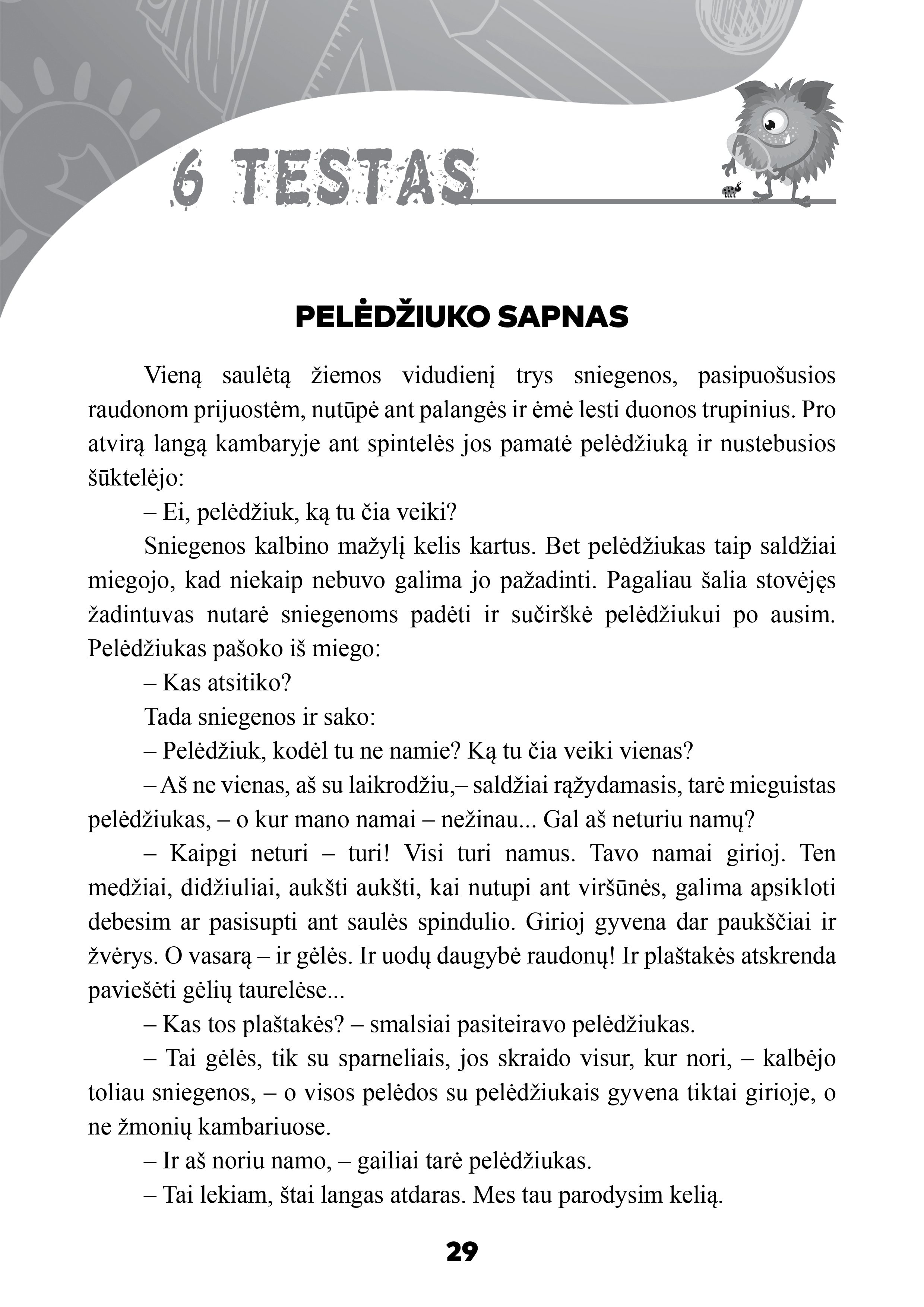 6 TESTAS

PELĖDŽIUKO SAPNAS

Vieną saulėtą žiemos vidudienį trys sniegenos, pasipuošusios raudonom prijuostėm, nutūpė ant palangės ir ėmė lesti duonos trupinius. Pro atvirą langą kambaryje ant spintelės jos pamatė pelėdžiuką ir nustebusios šūktelėjo:

– Ei, pelėdžiuk, ką tu čia veiki?

Sniegenos kalbino mažylį kelis kartus. Bet pelėdžiukas taip saldžiai miegojo, kad niekaip nebuvo galima jo pažadinti. Pagaliau šalia stovėjęs žadintuvas nutarė sniegenoms padėti ir sučirškė pelėdžiukui po ausim. Pelėdžiukas pašoko iš miego:

– Kas atsitiko?

Tada sniegenos ir sako:

– Pelėdžiuk, kodėl tu ne namie? Ką tu čia veiki vienas?

– Aš ne vienas, aš su laikrodžiu,– saldžiai rąžydamasis, tarė mieguistas pelėdžiukas, – o kur mano namai – nežinau... Gal aš neturiu namų?

– Kaipgi neturi – turi! Visi turi namus. Tavo namai girioj. Ten medžiai, didžiuliai, aukšti aukšti, kai nutupi ant viršūnės, galima apsikloti debesim ar pasisupti ant saulės spindulio. Girioj gyvena dar paukščiai ir žvėrys. O vasarą – ir gėlės. Ir uodų daugybė raudonų! Ir plaštakės atskrenda paviešėti gėlių taurelėse...

– Kas tos plaštakės? – smalsiai pasiteiravo pelėdžiukas.

– Tai gėlės, tik su sparneliais, jos skraido visur, kur nori, – kalbėjo toliau sniegenos, – o visos pelėdos su pelėdžiukais gyvena tiktai girioje, o ne žmonių kambariuose.

– Ir aš noriu namo, – gailiai tarė pelėdžiukas.

– Tai lekiam, štai langas atdaras. Mes tau parodysim kelią.

29